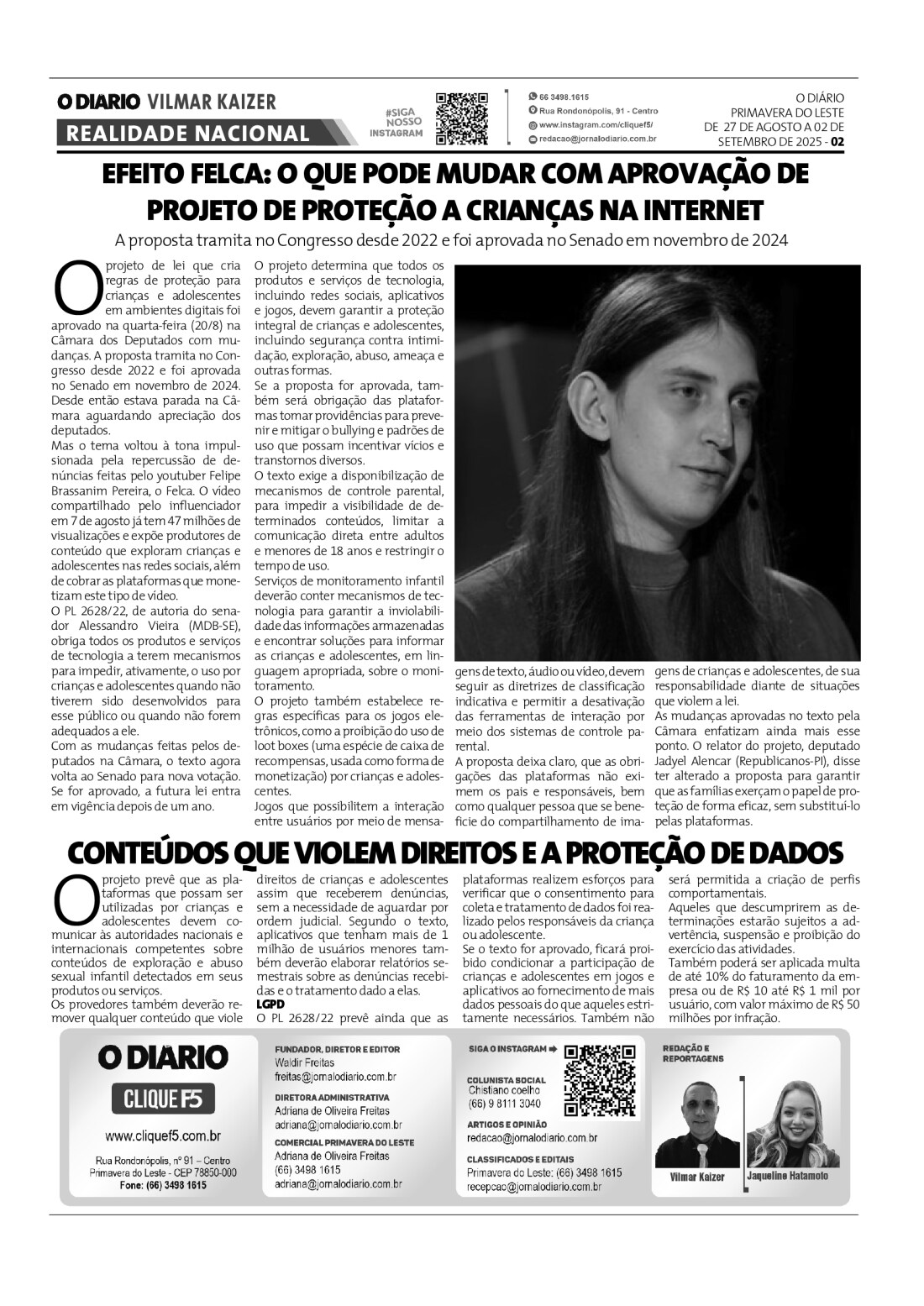 O DIARIO VILMAR KAIZER
REALIDADE NACIONAL

#SIGA NOSSO INSTAGRAM

66 3498.1615
Rua Rondonópolis, 91 - Centro
www.instagram.com/cliquef5/
redacao@jornalodiario.com.br

O DIÁRIO
PRIMAVERA DO LESTE
DE 27 DE AGOSTO A 02 DE SETEMBRO DE 2025 - 02

EFEITO FELCA: O QUE PODE MUDAR COM APROVAÇÃO DE PROJETO DE PROTEÇÃO A CRIANÇAS NA INTERNET

A proposta tramita no Congresso desde 2022 e foi aprovada no Senado em novembro de 2024

O projeto de lei que cria regras de proteção para crianças e adolescentes em ambientes digitais foi aprovado na quarta-feira (20/8) na Câmara dos Deputados com mudanças. A proposta tramita no Congresso desde 2022 e foi aprovada no Senado em novembro de 2024. Desde então estava parada na Câmara aguardando apreciação dos deputados.

Mas o tema voltou à tona impulsionada pela repercussão de denúncias feitas pelo youtuber Felipe Brassanim Pereira, o Felca. O vídeo compartilhado pelo influenciador em 7 de agosto já tem 47 milhões de visualizações e expõe produtores de conteúdo que exploram crianças e adolescentes nas redes sociais, além de cobrar as plataformas que monetizam este tipo de vídeo.

O PL 2628/22, de autoria do senador Alessandro Vieira (MDB-SE), obriga todos os produtos e serviços de tecnologia a terem mecanismos para impedir, ativamente, o uso por crianças e adolescentes quando não tiverem sido desenvolvidos para esse público ou quando não forem adequados a ele.

Com as mudanças feitas pelos deputados na Câmara, o texto agora volta ao Senado para nova votação. Se for aprovado, a futura lei entra em vigência depois de um ano.

O projeto determina que todos os produtos e serviços de tecnologia, incluindo redes sociais, aplicativos e jogos, devem garantir a proteção integral de crianças e adolescentes, incluindo segurança contra intimidação, exploração, abuso, ameaça e outras formas.

Se a proposta for aprovada, também será obrigação das plataformas tomar providências para prevenir e mitigar o bullying e padrões de uso que possam incentivar vícios e transtornos diversos.

O texto exige a disponibilização de mecanismos de controle parental, para impedir a visibilidade de determinados conteúdos, limitar a comunicação direta entre adultos e menores de 18 anos e restringir o tempo de uso.

Serviços de monitoramento infantil deverão conter mecanismos de tecnologia para garantir a inviolabilidade das informações armazenadas e encontrar soluções para informar as crianças e adolescentes, em linguagem apropriada, sobre o monitoramento.

O projeto também estabelece regras específicas para os jogos eletrônicos, como a proibição do uso de loot boxes (uma espécie de caixa de recompensas, usada como forma de monetização) por crianças e adolescentes.

Jogos que possibilitem a interação entre usuários por meio de mensagens de texto, áudio ou vídeo, devem seguir as diretrizes de classificação indicativa e permitir a desativação das ferramentas de interação por meio dos sistemas de controle parental.

A proposta deixa claro, que as obrigações das plataformas não eximem os pais e responsáveis, bem como qualquer pessoa que se beneficie do compartilhamento de imagens de crianças e adolescentes, de sua responsabilidade diante de situações que violem a lei.

As mudanças aprovadas no texto pela Câmara enfatizam ainda mais esse ponto. O relator do projeto, deputado Jadyel Alencar (Republicanos-PI), disse ter alterado a proposta para garantir que as famílias exerçam o papel de proteção de forma eficaz, sem substituí-lo pelas plataformas.

CONTEÚDOS QUE VIOLEM DIREITOS E A PROTEÇÃO DE DADOS

O projeto prevê que as plataformas que possam ser utilizadas por crianças e adolescentes devem comunicar às autoridades nacionais e internacionais competentes sobre conteúdos de exploração e abuso sexual infantil detectados em seus produtos ou serviços.

Os provedores também deverão remover qualquer conteúdo que viole direitos de crianças e adolescentes assim que receberem denúncias, sem a necessidade de aguardar por ordem judicial. Segundo o texto, aplicativos que tenham mais de 1 milhão de usuários menores também deverão elaborar relatórios semestrais sobre as denúncias recebidas e o tratamento dado a elas.

LGPD
O PL 2628/22 prevê ainda que as plataformas realizem esforços para verificar que o consentimento para coleta e tratamento de dados foi realizado pelos responsáveis da criança ou adolescente.

Se o texto for aprovado, ficará proibido condicionar a participação de crianças e adolescentes em jogos e aplicativos ao fornecimento de mais dados pessoais do que aqueles estritamente necessários. Também não será permitida a criação de perfis comportamentais.

Aqueles que descumprirem as determinações estarão sujeitos a advertência, suspensão e proibição do exercício das atividades.

Também poderá ser aplicada multa de até 10% do faturamento da empresa ou de R$ 10 até R$ 1 mil por usuário, com valor máximo de R$ 50 milhões por infração.

O DIARIO
CLIQUE F5
www.cliquef5.com.br
Rua Rondonópolis, nº 91 – Centro
Primavera do Leste - CEP 78850-000
Fone: (66) 3498 1615

FUNDADOR, DIRETOR E EDITOR
Waldir Freitas
freitas@jornalodiario.com.br
DIRETORA ADMINISTRATIVA
Adriana de Oliveira Freitas
adriana@jornalodiario.com.br
COMERCIAL PRIMAVERA DO LESTE
Adriana de Oliveira Freitas
(66) 3498 1615
adriana@jornalodiario.com.br

SIGA O INSTAGRAM
COLUNISTA SOCIAL
Chistiano coelho
(66) 9 8111 3040
ARTIGOS E OPINIÃO
redacao@jornalodiario.com.br
CLASSIFICADOS E EDITAIS
Primavera do Leste: (66) 3498 1615
recepcao@jornalodiario.com.br

REDAÇÃO E REPORTAGENS
Vilmar Kaizer
Jaqueline Hatamoto